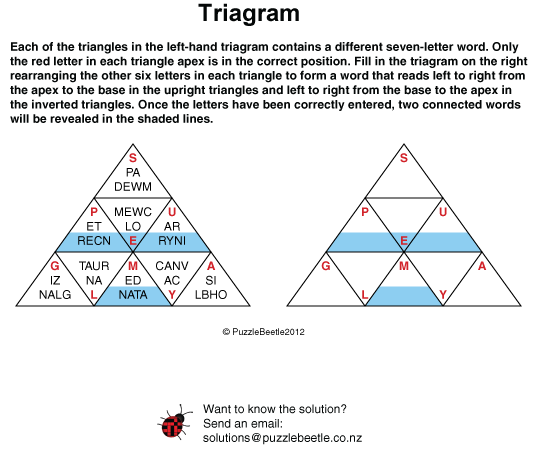 Triagram

Each of the triangles in the left-hand triagram contains a different seven-letter word. Only the red letter in each triangle apex is in the correct position. Fill in the triagram on the right rearranging the other six letters in each triangle to form a word that reads left to right from the apex to the base in the upright triangles and left to right from the base to the apex in the inverted triangles. Once the letters have been correctly entered, two connected words will be revealed in the shaded lines.

S
PA
DEWM

P
ET
RECN

MEWC
LO
E

U
AR
RYNI

G
IZ
NALG

TAUR
NA
L

M
ED
NATA

CANV
AC
Y

A
SI
LBHO

S

P

U

E

G

M

A

L

Y

© PuzzleBeetle2012

Want to know the solution?
Send an email:
solutions@puzzlebeetle.co.nz